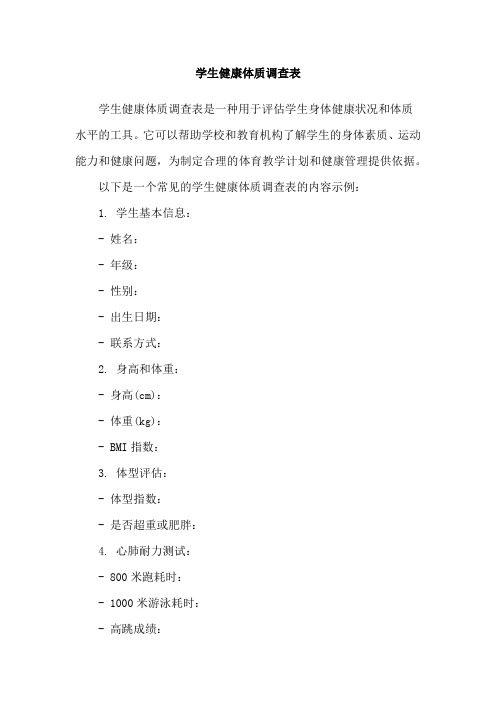 学生健康体质调查表

学生健康体质调查表是一种用于评估学生身体健康状况和体质水平的工具。它可以帮助学校和教育机构了解学生的身体素质、运动能力和健康问题，为制定合理的体育教学计划和健康管理提供依据。

以下是一个常见的学生健康体质调查表的内容示例：

1. 学生基本信息：

- 姓名：

- 年级：

- 性别：

- 出生日期：

- 联系方式：

2. 身高和体重：

- 身高(cm)：

- 体重(kg)：

- BMI 指数：

3. 体型评估：

- 体型指数：

- 是否超重或肥胖：

4. 心肺耐力测试：

- 800 米跑耗时：

- 1000 米游泳耗时：

- 高跳成绩：